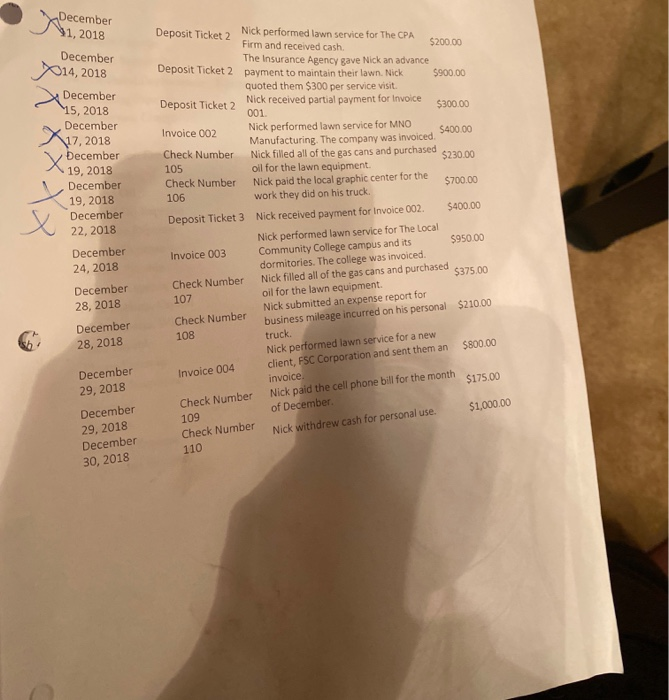 | December 11, 2018 | Deposit Ticket 2 | Nick performed lawn service for The CPA Firm and received cash. | $200.00 |
|---|---|---|---|
| December 14, 2018 | Deposit Ticket 2 | The Insurance Agency gave Nick an advance payment to maintain their lawn. Nick quoted them $300 per service visit. | $900.00 |
| December 15, 2018 | Deposit Ticket 2 | Nick received partial payment for Invoice 001. | $300.00 |
| December 17, 2018 | Invoice 002 | Nick performed lawn service for MNO Manufacturing. The company was invoiced. | $400.00 |
| December 19, 2018 | Check Number 105 | Nick filled all of the gas cans and purchased oil for the lawn equipment. | $230.00 |
| December 19, 2018 | Check Number 106 | Nick paid the local graphic center for the work they did on his truck. | $700.00 |
| December 22, 2018 | Deposit Ticket 3 | Nick received payment for Invoice 002. | $400.00 |
| December 24, 2018 | Invoice 003 | Nick performed lawn service for The Local Community College campus and its dormitories. The college was invoiced. | $950.00 |
| December 28, 2018 | Check Number 107 | Nick filled all of the gas cans and purchased oil for the lawn equipment. | $375.00 |
| December 28, 2018 | Check Number 108 | Nick submitted an expense report for business mileage incurred on his personal truck. | $210.00 |
| December 29, 2018 | Invoice 004 | Nick performed lawn service for a new client, FSC Corporation and sent them an invoice. | $800.00 |
| December 29, 2018 | Check Number 109 | Nick paid the cell phone bill for the month of December. | $175.00 |
| December 30, 2018 | Check Number 110 | Nick withdrew cash for personal use. | $1,000.00 |